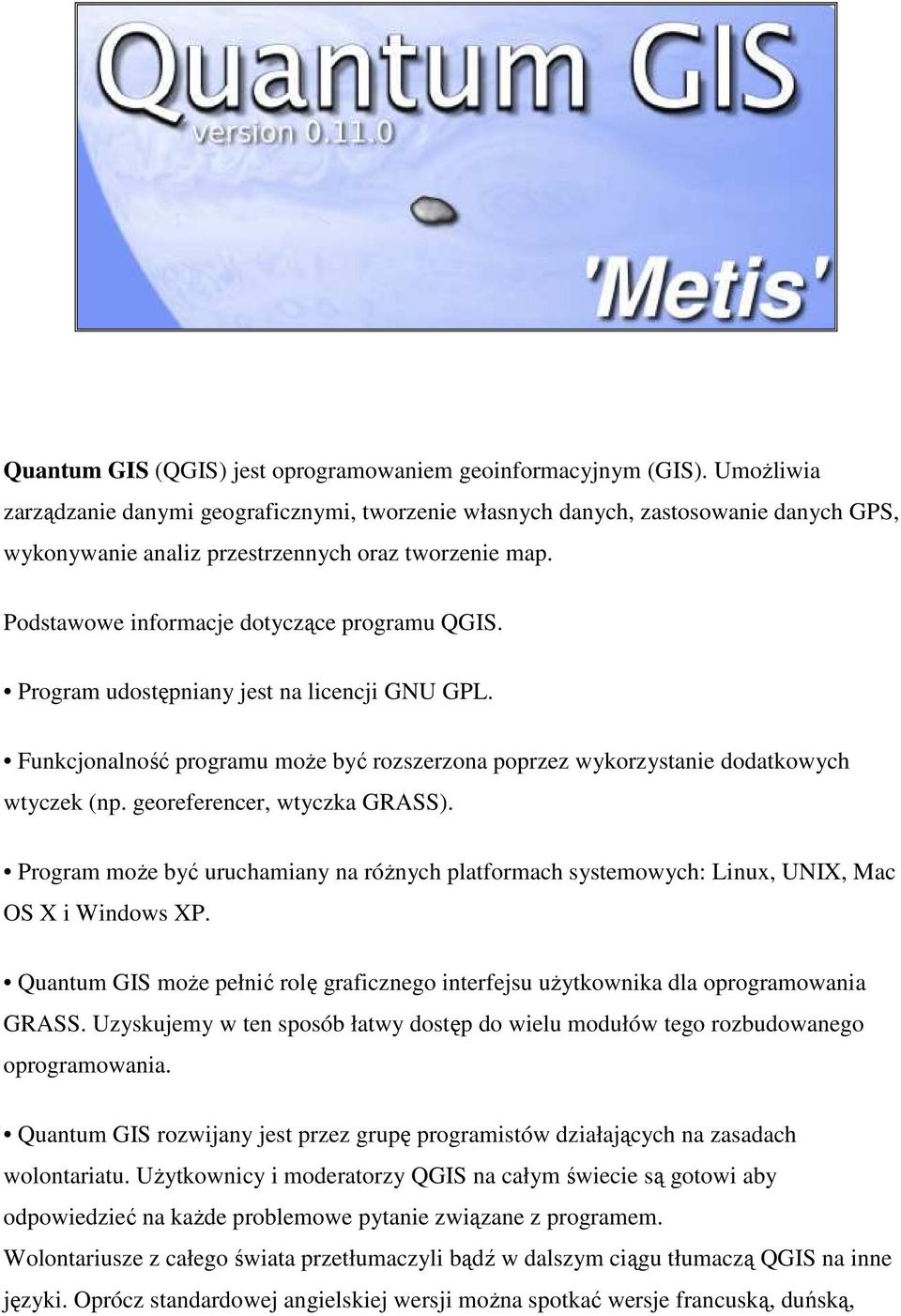 Quantum GIS
version 0.11.0
'Metis'

Quantum GIS (QGIS) jest oprogramowaniem geoinformacyjnym (GIS). Umożliwia zarządzanie danymi geograficznymi, tworzenie własnych danych, zastosowanie danych GPS, wykonywanie analiz przestrzennych oraz tworzenie map.

Podstawowe informacje dotyczące programu QGIS.

• Program udostępniany jest na licencji GNU GPL.

• Funkcjonalność programu może być rozszerzona poprzez wykorzystanie dodatkowych wtyczek (np. georeferencer, wtyczka GRASS).

• Program może być uruchamiany na różnych platformach systemowych: Linux, UNIX, Mac OS X i Windows XP.

• Quantum GIS może pełnić rolę graficznego interfejsu użytkownika dla oprogramowania GRASS. Uzyskujemy w ten sposób łatwy dostęp do wielu modułów tego rozbudowanego oprogramowania.

• Quantum GIS rozwijany jest przez grupę programistów działających na zasadach wolontariatu. Użytkownicy i moderatorzy QGIS na całym świecie są gotowi aby odpowiedzieć na każde problemowe pytanie związane z programem.
Wolontariusze z całego świata przetłumaczyli bądź w dalszym ciągu tłumaczą QGIS na inne języki. Oprócz standardowej angielskiej wersji można spotkać wersje francuską, duńską,